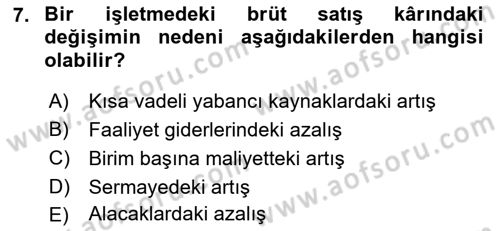 7. Bir işletmedeki brüt satış kârındaki değişimin nedeni aşağıdakilerden hangisi olabilir?

A) Kısa vadeli yabancı kaynaklardaki artış
B) Faaliyet giderlerindeki azalış
C) Birim başına maliyetteki artış
D) Sermayedeki artış
E) Alacaklardaki azalış

www.aofsoru.com
www.aofsoru.com
www.aofsoru.com
www.aofsoru.com